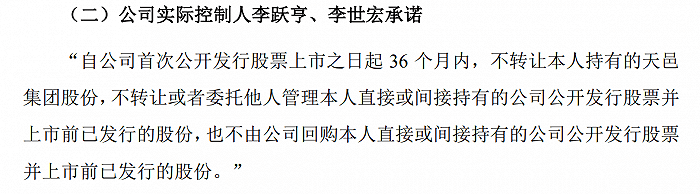 （二）公司实际控制人李跃亨、李世宏承诺

“自公司首次公开发行股票上市之日起 36 个月内，不转让本人持有的天邑集团股份，不转让或者委托他人管理本人直接或间接持有的公司公开发行股票并上市前已发行的股份，也不由公司回购本人直接或间接持有的公司公开发行股票并上市前已发行的股份。”